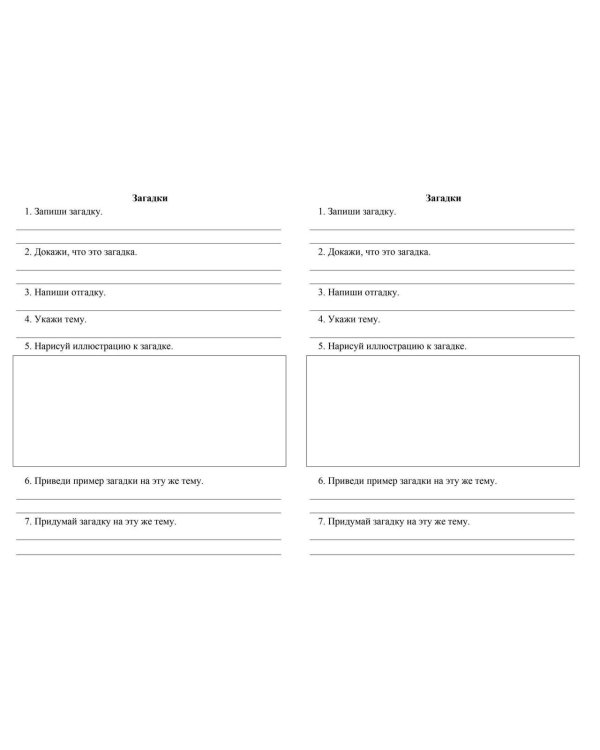 Загадки

1. Запиши загадку.

2. Докажи, что это загадка.

3. Напиши отгадку.

4. Укажи тему.

5. Нарисуй иллюстрацию к загадке.

6. Приведи пример загадки на эту же тему.

7. Придумай загадку на эту же тему.

Загадки

1. Запиши загадку.

2. Докажи, что это загадка.

3. Напиши отгадку.

4. Укажи тему.

5. Нарисуй иллюстрацию к загадке.

6. Приведи пример загадки на эту же тему.

7. Придумай загадку на эту же тему.